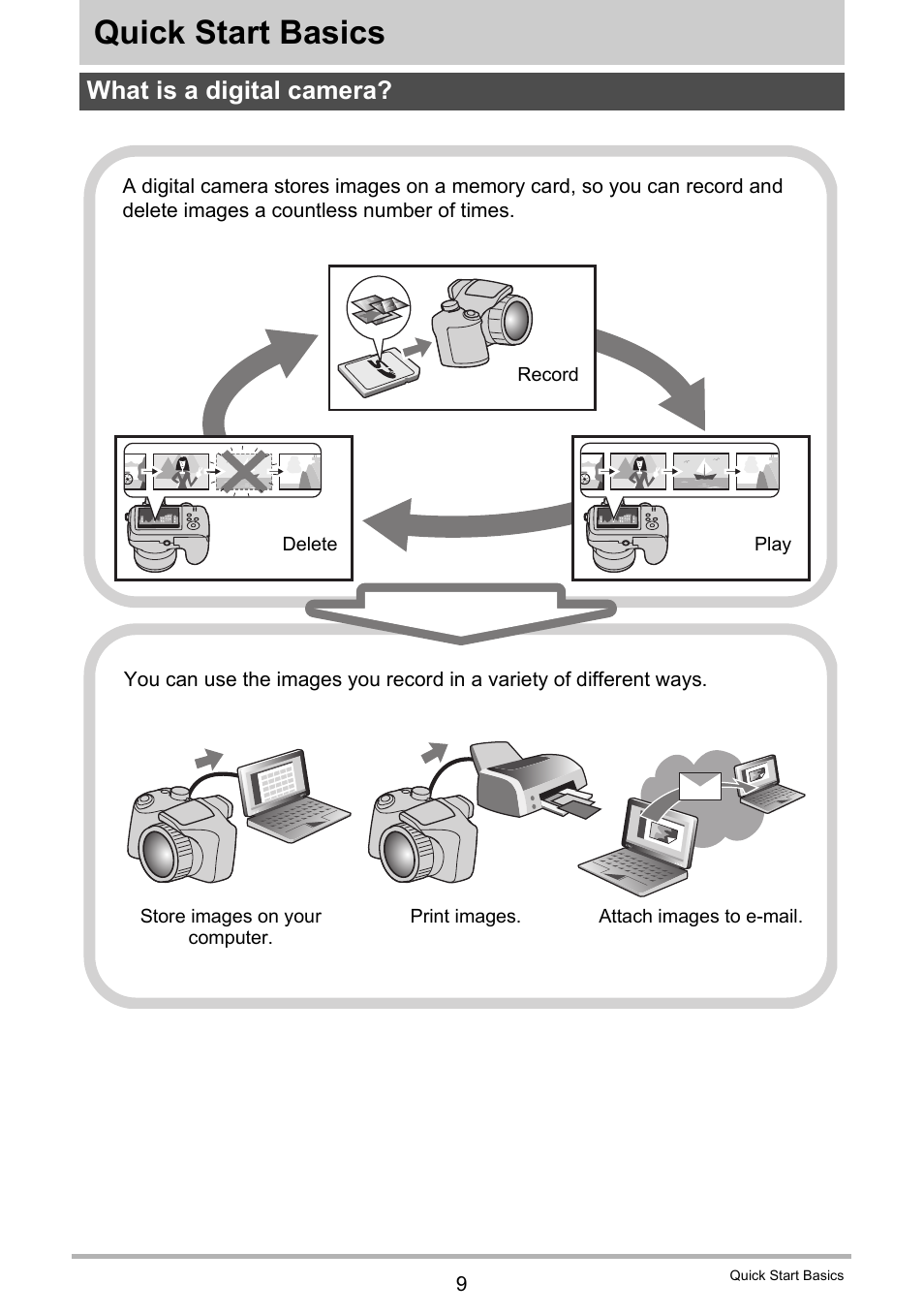 Quick Start Basics

What is a digital camera?

A digital camera stores images on a memory card, so you can record and delete images a countless number of times.

Record

Delete

Play

You can use the images you record in a variety of different ways.

Store images on your computer.

Print images.

Attach images to e-mail.

9

Quick Start Basics